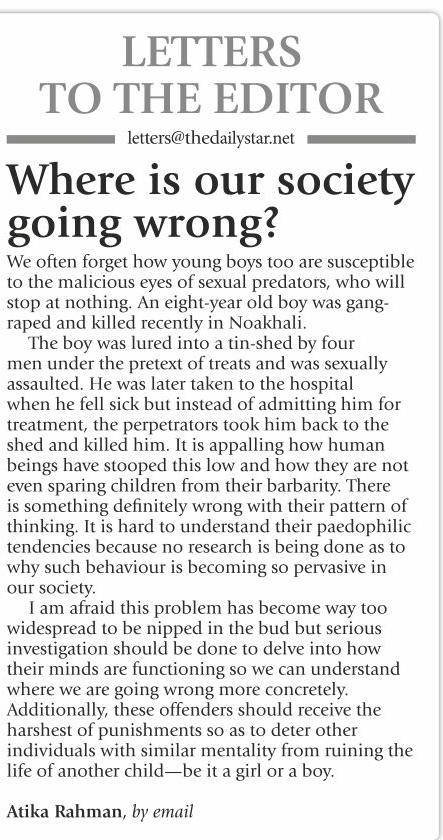 LETTERS TO THE EDITOR

letters@thedailystar.net

Where is our society going wrong?

We often forget how young boys too are susceptible to the malicious eyes of sexual predators, who will stop at nothing. An eight-year old boy was gang-raped and killed recently in Noakhali.

The boy was lured into a tin-shed by four men under the pretext of treats and was sexually assaulted. He was later taken to the hospital when he fell sick but instead of admitting him for treatment, the perpetrators took him back to the shed and killed him. It is appalling how human beings have stooped this low and how they are not even sparing children from their barbarity. There is something definitely wrong with their pattern of thinking. It is hard to understand their paedophilic tendencies because no research is being done as to why such behaviour is becoming so pervasive in our society.

I am afraid this problem has become way too widespread to be nipped in the bud but serious investigation should be done to delve into how their minds are functioning so we can understand where we are going wrong more concretely. Additionally, these offenders should receive the harshest of punishments so as to deter other individuals with similar mentality from ruining the life of another child—be it a girl or a boy.

Atika Rahman, by email